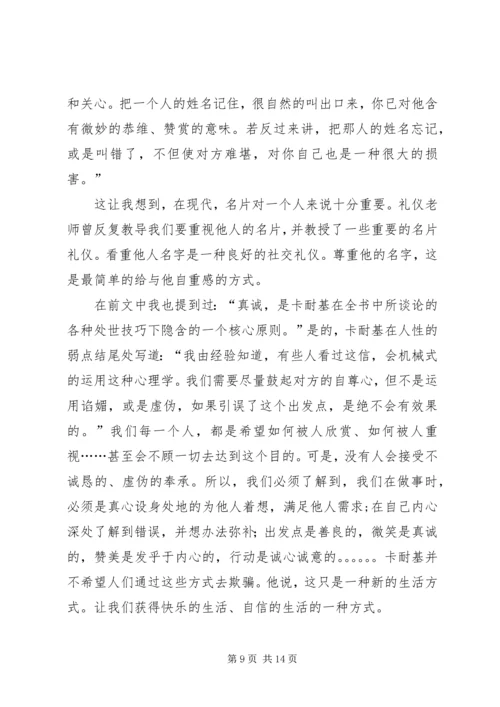 和关心。把一个人的姓名记住，很自然的叫出口来，你已对他含有微妙的恭维、赞赏的意味。若反过来讲，把那人的姓名忘记，或是叫错了，不但使对方难堪，对你自己也是一种很大的损害。”

这让我想到，在现代，名片对一个人来说十分重要。礼仪老师曾反复教导我们要重视他人的名片，并教授了一些重要的名片礼仪。看重他人名字是一种良好的社交礼仪。尊重他的名字，这是最简单的给与他自重感的方式。

在前文中我也提到过：“真诚，是卡耐基在全书中所谈论的各种处世技巧下隐含的一个核心原则。”是的，卡耐基在人性的弱点结尾处写道：“我由经验知道，有些人看过这信，会机械式的运用这种心理学。我们需要尽量鼓起对方的自尊心，但不是运用谄媚，或是虚伪，如果引误了这个出发点，是绝不会有效果的。”我们每一个人，都是希望如何被人欣赏、如何被人重视……甚至会不顾一切去达到这个目的。可是，没有人会接受不诚恳的、虚伪的奉承。所以，我们必须了解到，我们在做事时，必须是真心设身处地的为他人着想，满足他人需求；在自己内心深处了解到错误，并想办法弥补；出发点是善良的，微笑是真诚的，赞美是发乎于内心的，行动是诚心诚意的。。。。。。卡耐基并不希望人们通过这些方式去欺骗。他说，这只是一种新的生活方式。让我们获得快乐的生活、自信的生活的一种方式。

第 9 页 共 14 页